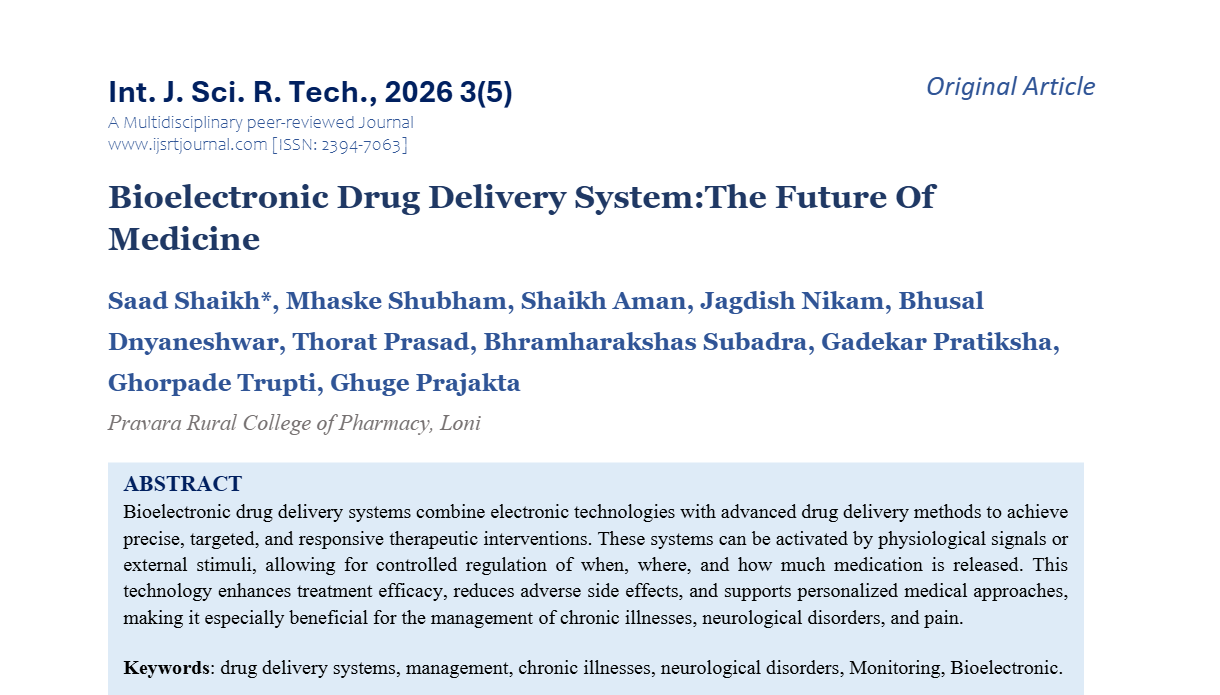 Int. J. Sci. R. Tech., 2026 3(5)

Original Article

A Multidisciplinary peer-reviewed Journal
www.ijsrtjournal.com [ISSN: 2394-7063]

Bioelectronic Drug Delivery System:The Future Of Medicine

Saad Shaikh*, Mhaske Shubham, Shaikh Aman, Jagdish Nikam, Bhusal Dnyaneshwar, Thorat Prasad, Bhramharakshas Subadra, Gadekar Pratiksha, Ghorpade Trupti, Ghuge Prajakta

Pravara Rural College of Pharmacy, Loni

ABSTRACT

Bioelectronic drug delivery systems combine electronic technologies with advanced drug delivery methods to achieve precise, targeted, and responsive therapeutic interventions. These systems can be activated by physiological signals or external stimuli, allowing for controlled regulation of when, where, and how much medication is released. This technology enhances treatment efficacy, reduces adverse side effects, and supports personalized medical approaches, making it especially beneficial for the management of chronic illnesses, neurological disorders, and pain.

Keywords: drug delivery systems, management, chronic illnesses, neurological disorders, Monitoring, Bioelectronic.